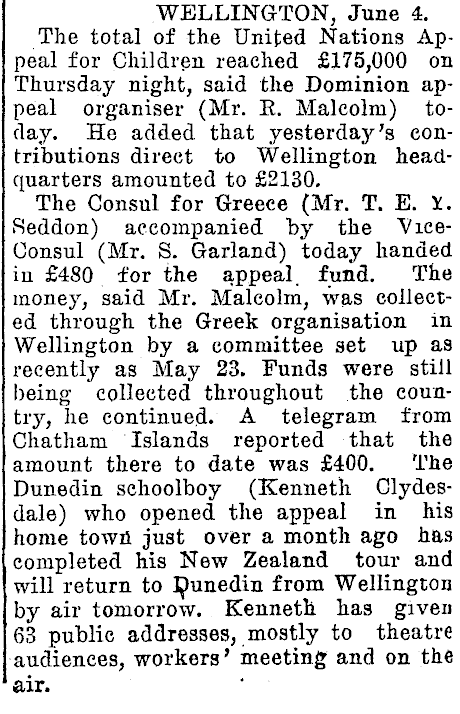 WELLINGTON, June 4.

The total of the United Nations Appeal for Children reached £175,000 on Thursday night, said the Dominion appeal organiser (Mr. R. Malcolm) today. He added that yesterday's contributions direct to Wellington headquarters amounted to £2130.

The Consul for Greece (Mr. T. E. Y. Seddon) accompanied by the Vice-Consul (Mr. S. Garland) today handed in £480 for the appeal fund. The money, said Mr. Malcolm, was collected through the Greek organisation in Wellington by a committee set up as recently as May 23. Funds were still being collected throughout the country, he continued. A telegram from Chatham Islands reported that the amount there to date was £400. The Dunedin schoolboy (Kenneth Clydesdale) who opened the appeal in his home town just over a month ago has completed his New Zealand tour and will return to Dunedin from Wellington by air tomorrow. Kenneth has given 63 public addresses, mostly to theatre audiences, workers' meeting and on the air.